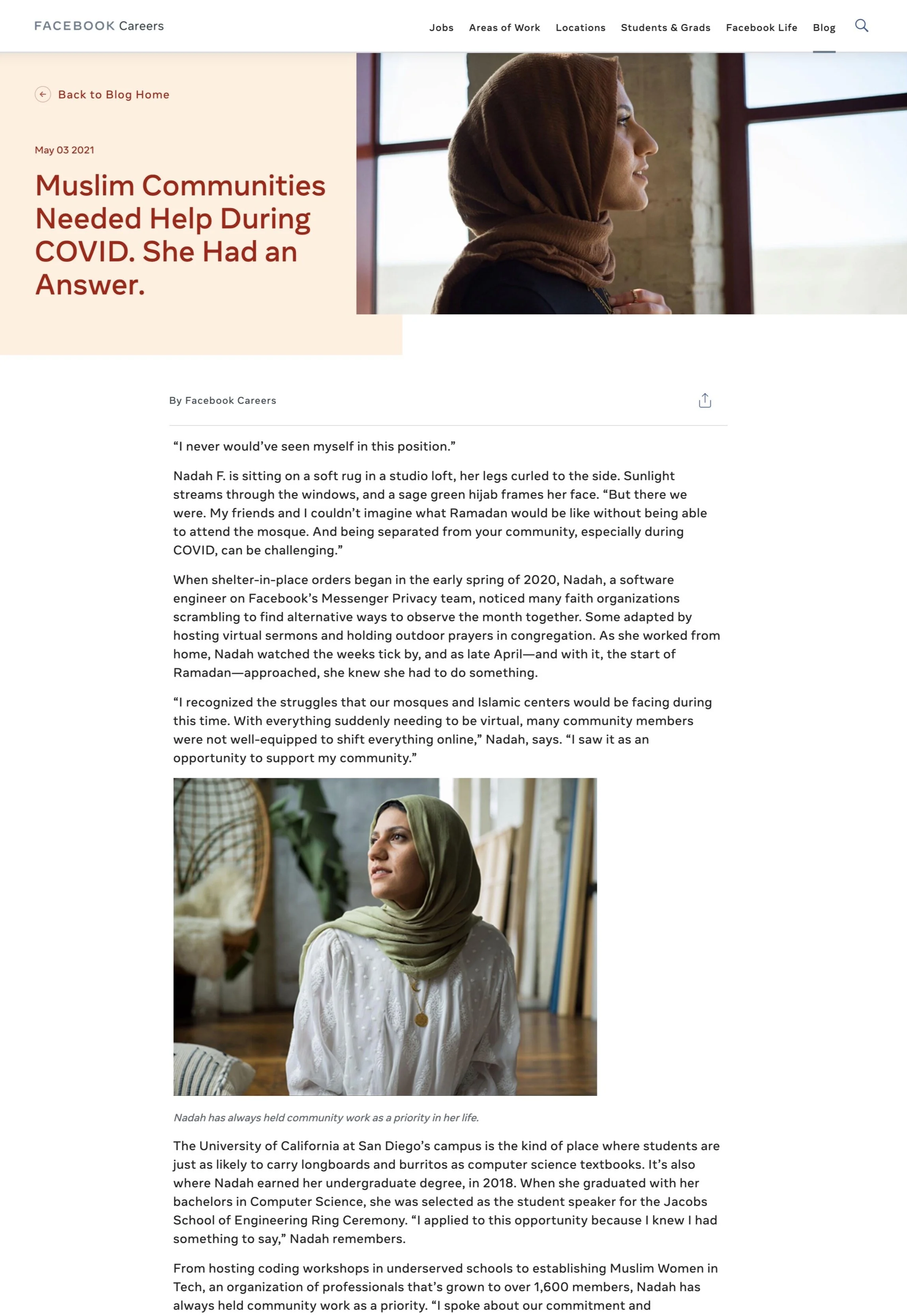 FACEBOOK Careers

Jobs Areas of Work Locations Students & Grads Facebook Life Blog

Back to Blog Home

May 03 2021

Muslim Communities Needed Help During COVID. She Had an Answer.

By Facebook Careers

“I never would’ve seen myself in this position.”

Nadah F. is sitting on a soft rug in a studio loft, her legs curled to the side. Sunlight streams through the windows, and a sage green hijab frames her face. “But there we were. My friends and I couldn’t imagine what Ramadan would be like without being able to attend the mosque. And being separated from your community, especially during COVID, can be challenging.”

When shelter-in-place orders began in the early spring of 2020, Nadah, a software engineer on Facebook’s Messenger Privacy team, noticed many faith organizations scrambling to find alternative ways to observe the month together. Some adapted by hosting virtual sermons and holding outdoor prayers in congregation. As she worked from home, Nadah watched the weeks tick by, and as late April—and with it, the start of Ramadan—approached, she knew she had to do something.

“I recognized the struggles that our mosques and Islamic centers would be facing during this time. With everything suddenly needing to be virtual, many community members were not well-equipped to shift everything online,” Nadah, says. “I saw it as an opportunity to support my community.”

Nadah has always held community work as a priority in her life.

The University of California at San Diego’s campus is the kind of place where students are just as likely to carry longboards and burritos as computer science textbooks. It’s also where Nadah earned her undergraduate degree, in 2018. When she graduated with her bachelors in Computer Science, she was selected as the student speaker for the Jacobs School of Engineering Ring Ceremony. “I applied to this opportunity because I knew I had something to say,” Nadah remembers.

From hosting coding workshops in underserved schools to establishing Muslim Women in Tech, an organization of professionals that’s grown to over 1,600 members, Nadah has always held community work as a priority. “I spoke about our commitment and